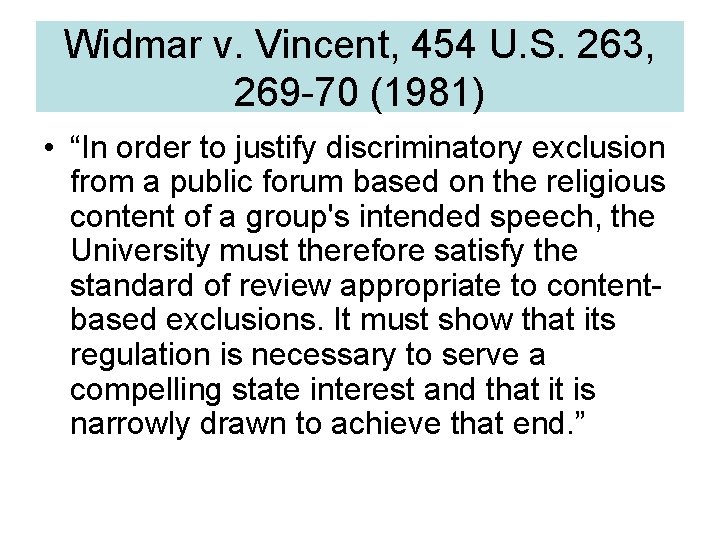 Widmar v. Vincent, 454 U.S. 263, 269-70 (1981)

• “In order to justify discriminatory exclusion from a public forum based on the religious content of a group's intended speech, the University must therefore satisfy the standard of review appropriate to content-based exclusions. It must show that its regulation is necessary to serve a compelling state interest and that it is narrowly drawn to achieve that end.”